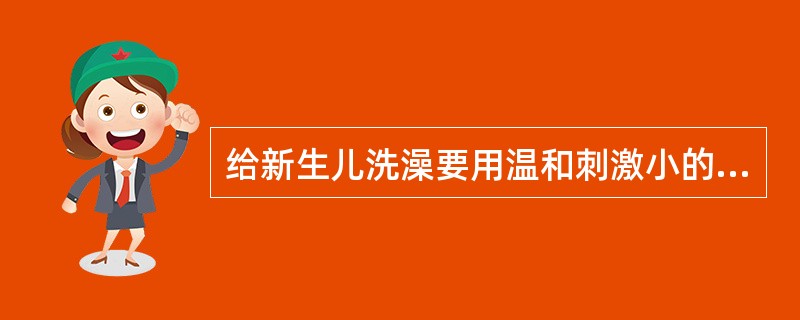 给新生儿洗澡要用温和刺激小的...